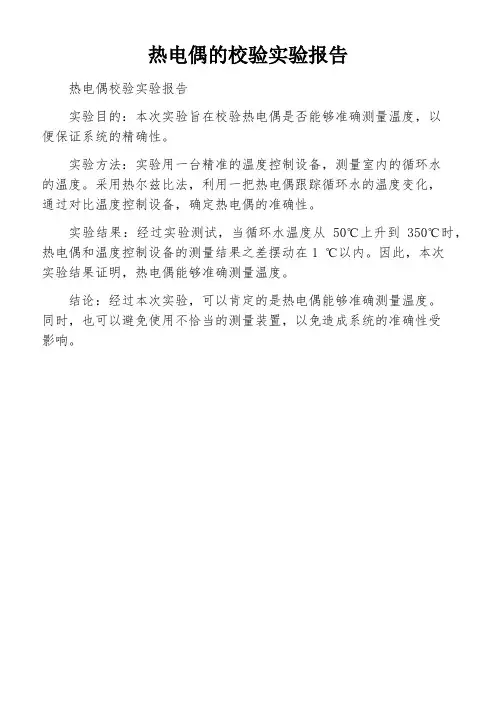 热电偶的校验实验报告

热电偶校验实验报告

实验目的：本次实验旨在校验热电偶是否能够准确测量温度，以便保证系统的精确性。

实验方法：实验用一台精准的温度控制设备，测量室内的循环水的温度。采用热尔兹比法，利用一把热电偶跟踪循环水的温度变化，通过对比温度控制设备，确定热电偶的准确性。

实验结果：经过实验测试，当循环水温度从 50℃上升到 350℃时，热电偶和温度控制设备的测量结果之差摆动在 1 ℃以内。因此，本次实验结果证明，热电偶能够准确测量温度。

结论：经过本次实验，可以肯定的是热电偶能够准确测量温度。同时，也可以避免使用不恰当的测量装置，以免造成系统的准确性受影响。